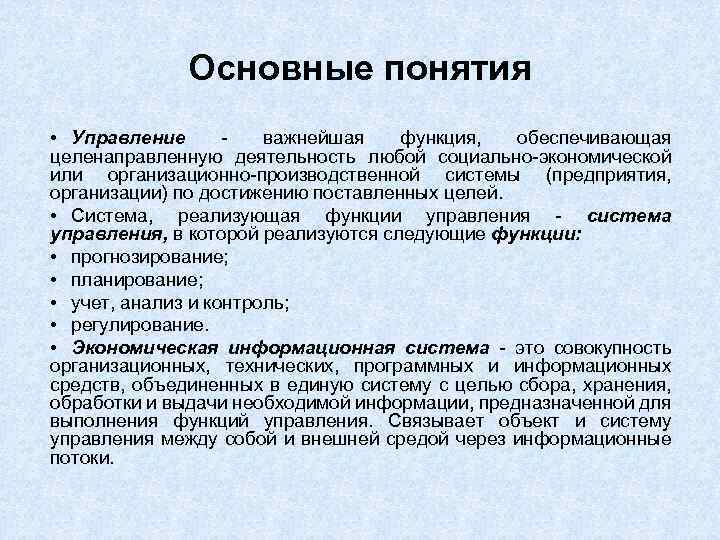 Основные понятия

• Управление - важнейшая функция, обеспечивающая целенаправленную деятельность любой социально-экономической или организационно-производственной системы (предприятия, организации) по достижению поставленных целей.

• Система, реализующая функции управления - система управления, в которой реализуются следующие функции:

• прогнозирование;

• планирование;

• учет, анализ и контроль;

• регулирование.

• Экономическая информационная система - это совокупность организационных, технических, программных и информационных средств, объединенных в единую систему с целью сбора, хранения, обработки и выдачи необходимой информации, предназначенной для выполнения функций управления. Связывает объект и систему управления между собой и внешней средой через информационные потоки.